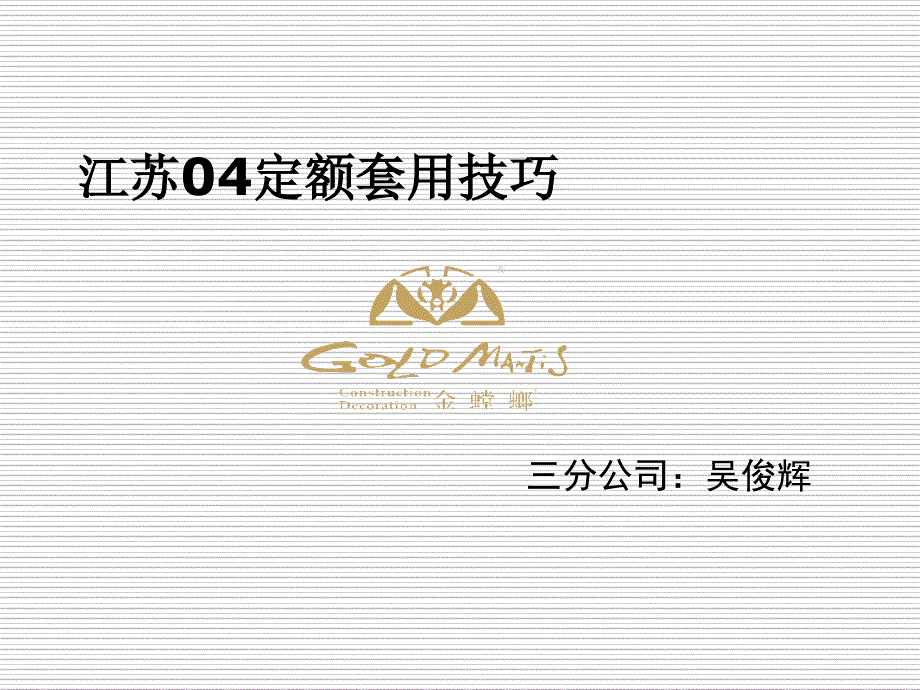 江苏04定额套用技巧

GOLD MANTIS

Construction Decoration 金螳螂

三分公司：吴俊辉